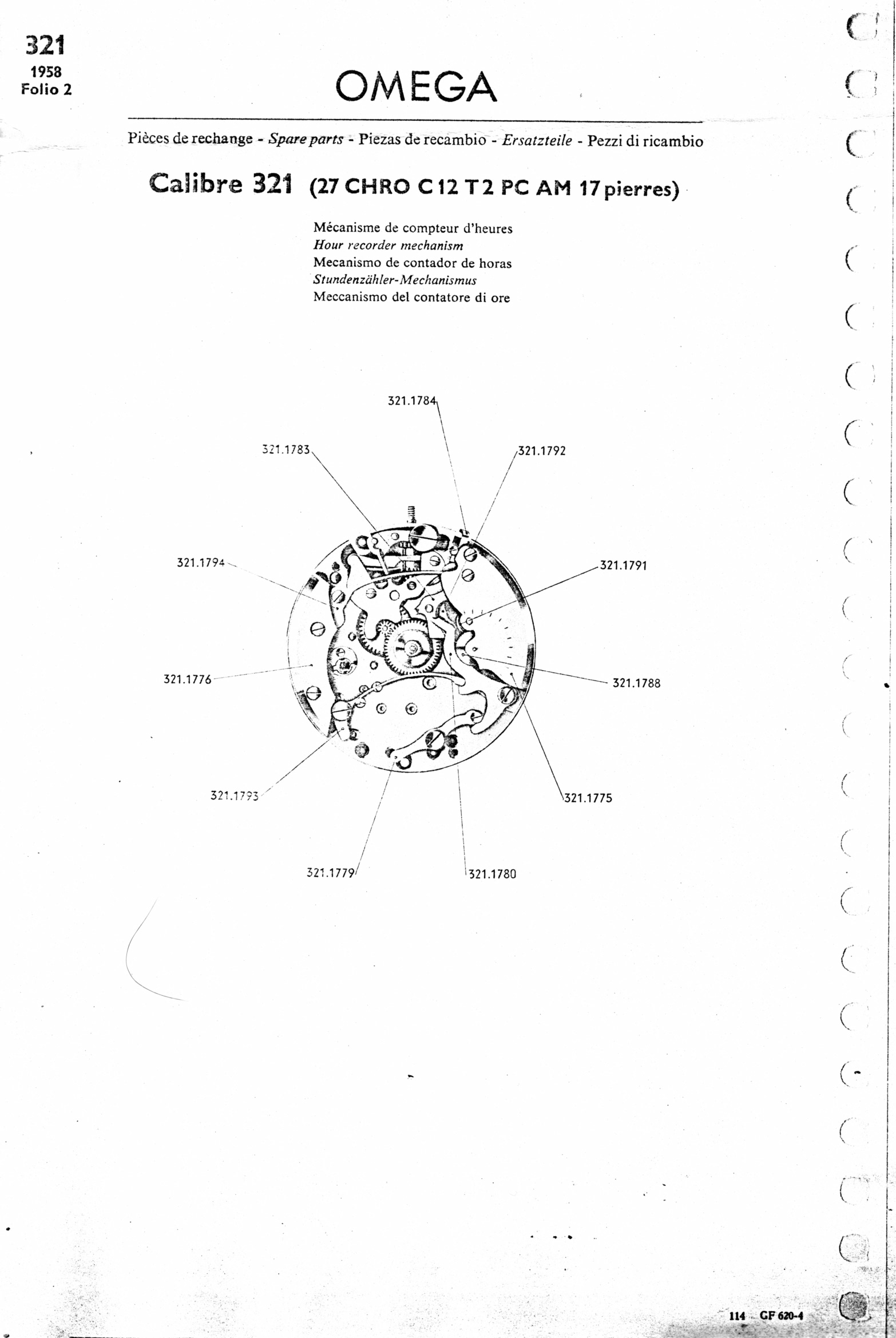 321
1958
Folio 2

OMEGA

Pièces de rechange - Spare parts - Piezas de recambio - Ersatzteile - Pezzi di ricambio

Calibre 321 (27 CHRO C 12 T 2 PC AM 17 pierres)

Mécanisme de compteur d'heures
Hour recorder mechanism
Mecanismo de contador de horas
Stundenzähler-Mechanismus
Meccanismo del contatore di ore

321.1784
321.1783
321.1792
321.1794
321.1791
321.1776
321.1788
321.1793
321.1775
321.1779
321.1780

114 GF 620-4